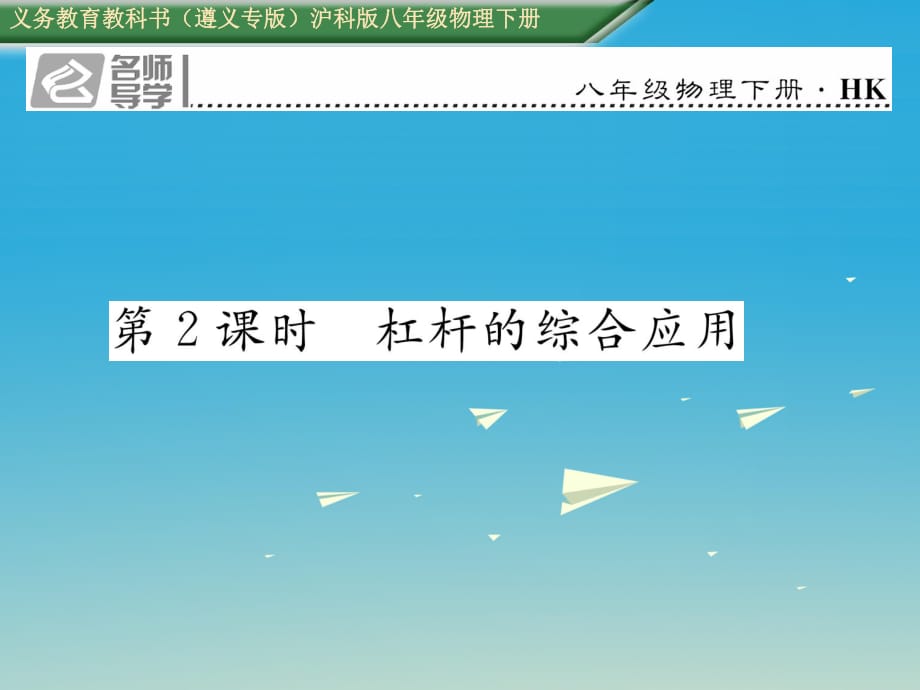 义务教育教科书（遵义专版）沪科版八年级物理下册

名师导学

八年级物理下册·HK

第2课时　杠杆的综合应用